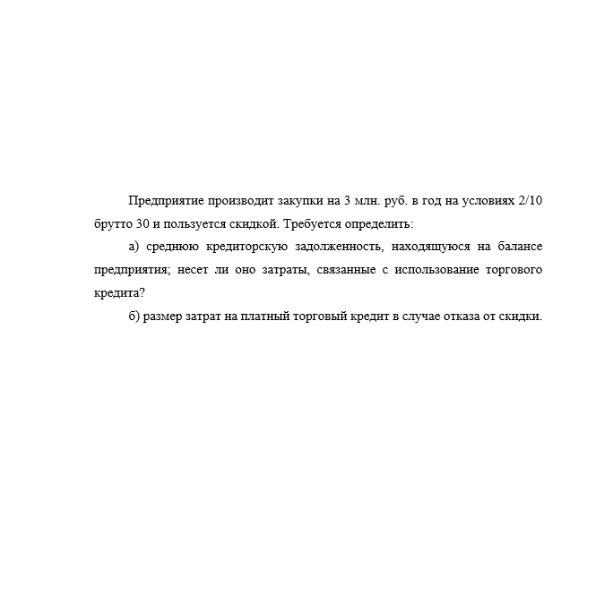 Предприятие производит закупки на 3 млн. руб. в год на условиях 2/10 брутто 30 и пользуется скидкой. Требуется определить:

а) среднюю кредиторскую задолженность, находящуюся на балансе предприятия; несет ли оно затраты, связанные с использование торгового кредита?

б) размер затрат на платный торговый кредит в случае отказа от скидки.